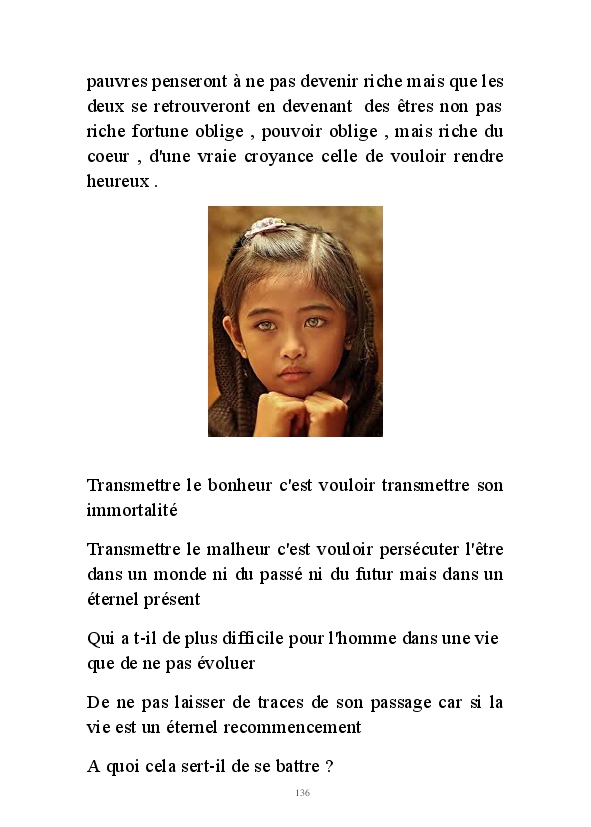 pauvres penseront à ne pas devenir riche mais que les deux se retrouveront en devenant des êtres non pas riche fortune oblige , pouvoir oblige , mais riche du coeur , d'une vraie croyance celle de vouloir rendre heureux .

Transmettre le bonheur c'est vouloir transmettre son immortalité

Transmettre le malheur c'est vouloir persécuter l'être dans un monde ni du passé ni du futur mais dans un éternel présent

Qui a t-il de plus difficile pour l'homme dans une vie que de ne pas évoluer

De ne pas laisser de traces de son passage car si la vie est un éternel recommencement

A quoi cela sert-il de se battre ?

136